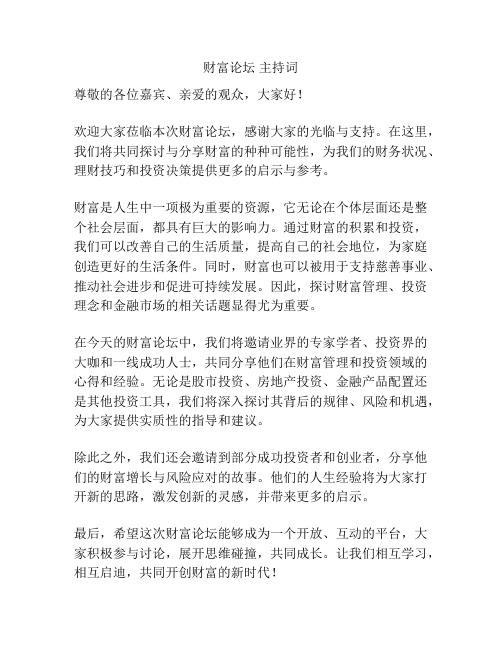 财富论坛 主持词

尊敬的各位嘉宾、亲爱的观众，大家好！

欢迎大家莅临本次财富论坛，感谢大家的光临与支持。在这里，我们将共同探讨与分享财富的种种可能性，为我们的财务状况、理财技巧和投资决策提供更多的启示与参考。

财富是人生中一项极为重要的资源，它无论在个体层面还是整个社会层面，都具有巨大的影响力。通过财富的积累和投资，我们可以改善自己的生活质量，提高自己的社会地位，为家庭创造更好的生活条件。同时，财富也可以被用于支持慈善事业、推动社会进步和促进可持续发展。因此，探讨财富管理、投资理念和金融市场的相关话题显得尤为重要。

在今天的财富论坛中，我们将邀请业界的专家学者、投资界的大咖和一线成功人士，共同分享他们在财富管理和投资领域的心得和经验。无论是股市投资、房地产投资、金融产品配置还是其他投资工具，我们将深入探讨其背后的规律、风险和机遇，为大家提供实质性的指导和建议。

除此之外，我们还会邀请到部分成功投资者和创业者，分享他们的财富增长与风险应对的故事。他们的人生经验将为大家打开新的思路，激发创新的灵感，并带来更多的启示。

最后，希望这次财富论坛能够成为一个开放、互动的平台，大家积极参与讨论，展开思维碰撞，共同成长。让我们相互学习，相互启迪，共同开创财富的新时代！